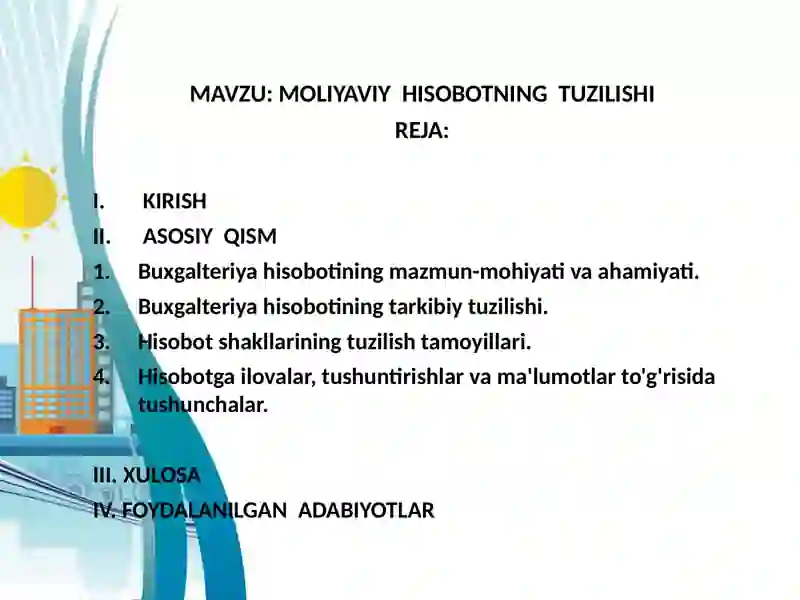 MAVZU: MOLIYAVIY HISOBOTNING TUZILISHI
REJA:

I. KIRISH
II. ASOSIY QISM
1. Buxgalteriya hisobotining mazmun-mohiyati va ahamiyati.
2. Buxgalteriya hisobotining tarkibiy tuzilishi.
3. Hisobot shakllarining tuzilish tamoyillari.
4. Hisobotga ilovalar, tushuntirishlar va ma'lumotlar to'g'risida tushunchalar.

III. XULOSA
IV. FOYDALANILGAN ADABIYOTLAR